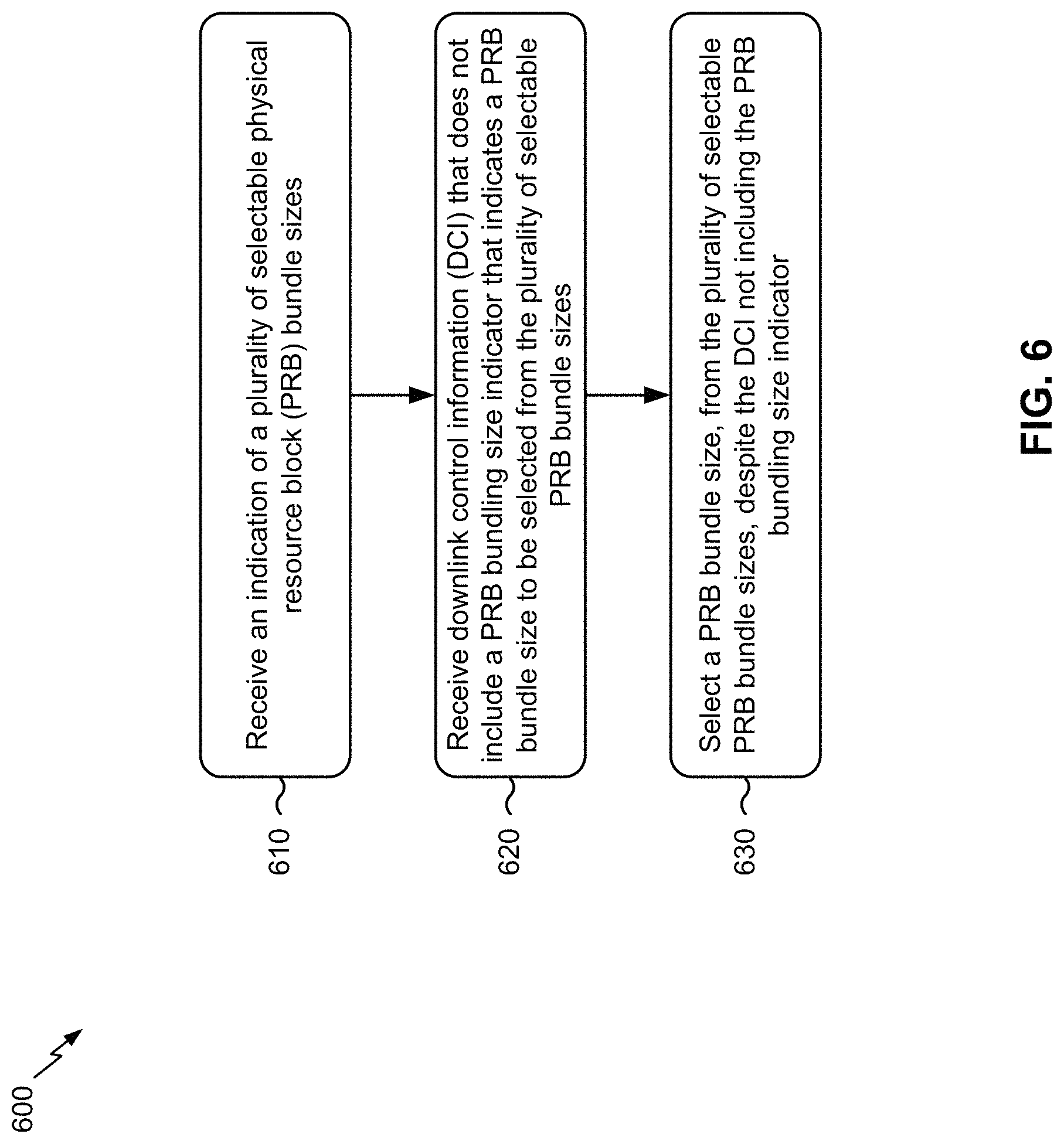 600

610

Receive an indication of a plurality of selectable physical resource block (PRB) bundle sizes

620

Receive downlink control information (DCI) that does not include a PRB bundling size indicator that indicates a PRB bundle size to be selected from the plurality of selectable PRB bundle sizes

630

Select a PRB bundle size, from the plurality of selectable PRB bundle sizes, despite the DCI not including the PRB bundling size indicator

FIG. 6